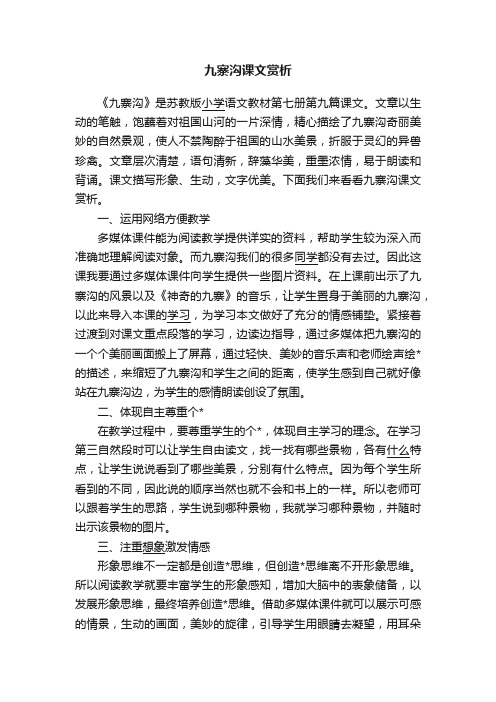 九寨沟课文赏析

《九寨沟》是苏教版小学语文教材第七册第九篇课文。文章以生动的笔触，饱蘸着对祖国山河的一片深情，精心描绘了九寨沟奇丽美妙的自然景观，使人不禁陶醉于祖国的山水美景，折服于灵幻的异兽珍禽。文章层次清楚，语句清新，辞藻华美，重墨浓情，易于朗读和背诵。课文描写形象、生动，文字优美。下面我们来看看九寨沟课文赏析。

一、运用网络方便教学

多媒体课件能为阅读教学提供详实的资料，帮助学生较为深入而准确地理解阅读对象。而九寨沟我们的很多同学都没有去过。因此这课我要通过多媒体课件向学生提供一些图片资料。在上课前出示了九寨沟的风景以及《神奇的九寨》的音乐，让学生置身于美丽的九寨沟，以此来导入本课的学习，为学习本文做好了充分的情感铺垫。紧接着过渡到对课文重点段落的学习，边读边指导，通过多媒体把九寨沟的一个个美丽画面搬上了屏幕，通过轻快、美妙的音乐声和老师绘声绘*的描述，来缩短了九寨沟和学生之间的距离，使学生感到自己就好像站在九寨沟边，为学生的感情朗读创设了氛围。

二、体现自主尊重个*

在教学过程中，要尊重学生的个*，体现自主学习的理念。在学习第三自然段时可以让学生自由读文，找一找有哪些景物，各有什么特点，让学生说说看到了哪些美景，分别有什么特点。因为每个学生所看到的不同，因此说的顺序当然也就不会和书上的一样。所以老师可以跟着学生的思路，学生说到哪种景物，我就学习哪种景物，并随时出示该景物的图片。

三、注重想象激发情感

形象思维不一定都是创造*思维，但创造*思维离不开形象思维。所以阅读教学就要丰富学生的形象感知，增加大脑中的表象储备，以发展形象思维，最终培养创造*思维。借助多媒体课件就可以展示可感的情景，生动的画面，美妙的旋律，引导学生用眼睛去凝望，用耳朵